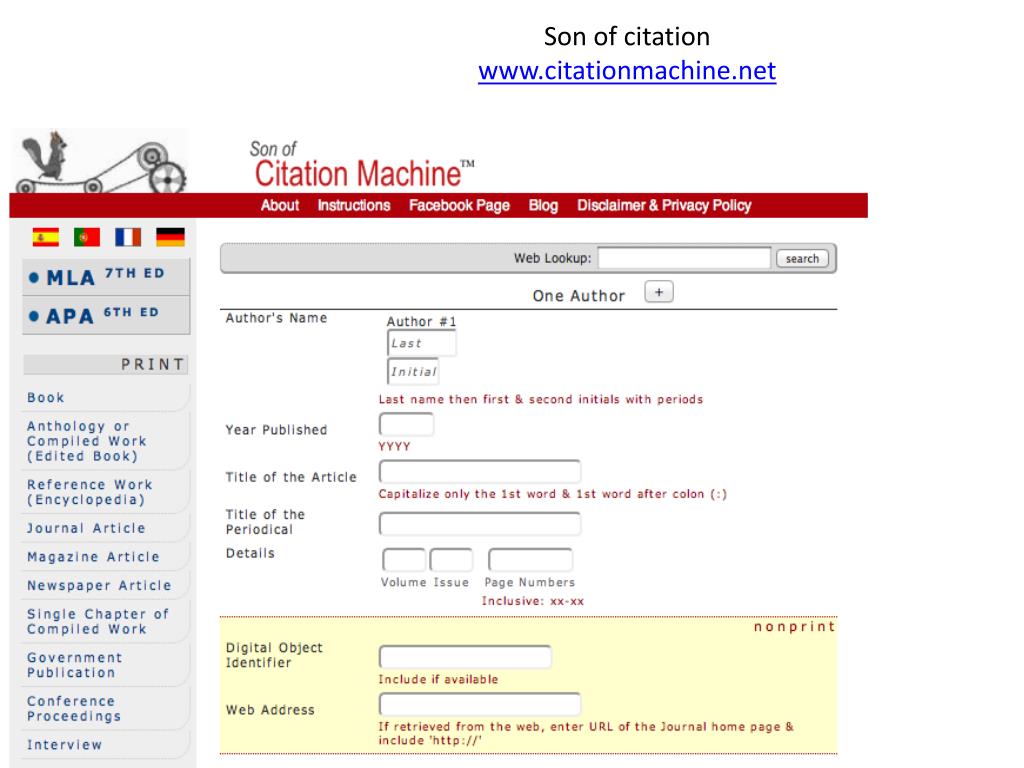 Son of citation
www.citationmachine.net

Son of
Citation Machine™

About Instructions Facebook Page Blog Disclaimer & Privacy Policy

• MLA 7TH ED
• APA 6TH ED

PRINT
Book
Anthology or Compiled Work (Edited Book)
Reference Work (Encyclopedia)
Journal Article
Magazine Article
Newspaper Article
Single Chapter of Compiled Work
Government Publication
Conference Proceedings
Interview

Web Lookup: search

One Author +

Author's Name
Author #1
Last
Initial
Last name then first & second initials with periods

Year Published
YYYY

Title of the Article
Capitalize only the 1st word & 1st word after colon (:)

Title of the Periodical

Details
Volume Issue Page Numbers
Inclusive: xx-xx

nonprint

Digital Object Identifier
Include if available

Web Address
If retrieved from the web, enter URL of the Journal home page & include 'http://'